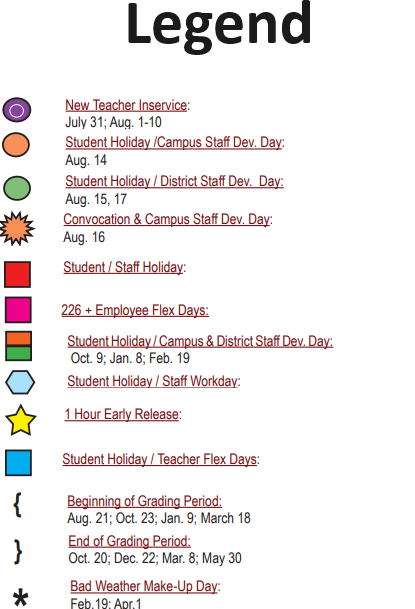 Legend

New Teacher Inservice:
July 31; Aug. 1-10

Student Holiday /Campus Staff Dev. Day:
Aug. 14

Student Holiday / District Staff Dev. Day:
Aug. 15, 17

Convocation & Campus Staff Dev. Day:
Aug. 16

Student / Staff Holiday:

226 + Employee Flex Days:

Student Holiday / Campus & District Staff Dev. Day:
Oct. 9; Jan. 8; Feb. 19

Student Holiday / Staff Workday:

1 Hour Early Release:

Student Holiday / Teacher Flex Days:

{ Beginning of Grading Period:
Aug. 21; Oct. 23; Jan. 9; March 18

} End of Grading Period:
Oct. 20; Dec. 22; Mar. 8; May 30

* Bad Weather Make-Up Day:
Feb.19; Apr.1